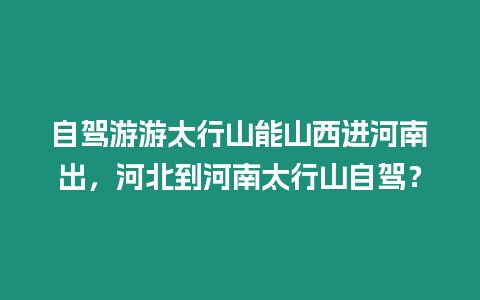 自驾游游太行山能山西进河南出，河北到河南太行山自驾？